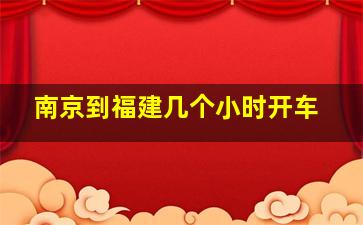 南京到福建几个小时开车